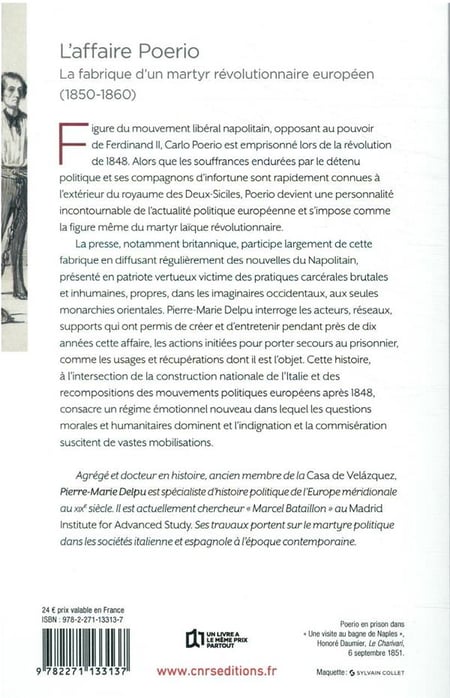 L'affaire Poerio
La fabrique d'un martyr révolutionnaire européen (1850-1860)

Figure du mouvement libéral napolitain, opposant au pouvoir de Ferdinand II, Carlo Poerio est emprisonné lors de la révolution de 1848. Alors que les souffrances endurées par le détenu politique et ses compagnons d'infortune sont rapidement connues à l'extérieur du royaume des Deux-Siciles, Poerio devient une personnalité incontournable de l'actualité politique européenne et s'impose comme la figure même du martyr laïque révolutionnaire.

La presse, notamment britannique, participe largement de cette fabrique en diffusant régulièrement des nouvelles du Napolitain, présenté en patriote vertueux victime des pratiques carcérales brutales et inhumaines, propres, dans les imaginaires occidentaux, aux seules monarchies orientales. Pierre-Marie Delpu interroge les acteurs, réseaux, supports qui ont permis de créer et d'entretenir pendant près de dix années cette affaire, les actions initiées pour porter secours au prisonnier, comme les usages et récupérations dont il est l'objet. Cette histoire, à l'intersection de la construction nationale de l'Italie et des recompositions des mouvements politiques européens après 1848, consacre un régime émotionnel nouveau dans lequel les questions morales et humanitaires dominent et l'indignation et la commisération suscitent de vastes mobilisations.

Agrégé et docteur en histoire, ancien membre de la Casa de Velázquez, Pierre-Marie Delpu est spécialiste d'histoire politique de l'Europe méridionale au XIXe siècle. Il est actuellement chercheur « Marcel Bataillon » au Madrid Institute for Advanced Study. Ses travaux portent sur le martyre politique dans les sociétés italienne et espagnole à l'époque contemporaine.

24 € prix valable en France
ISBN : 978-2-271-13313-7

9 782271 133137

UN LIVRE A LE MÊME PRIX PARTOUT

www.cnrseditions.fr

Poerio en prison dans « Une visite au bagne de Naples », Honoré Daumier, Le Charivari, 6 septembre 1851.

Maquette : SYLVAIN COLLET